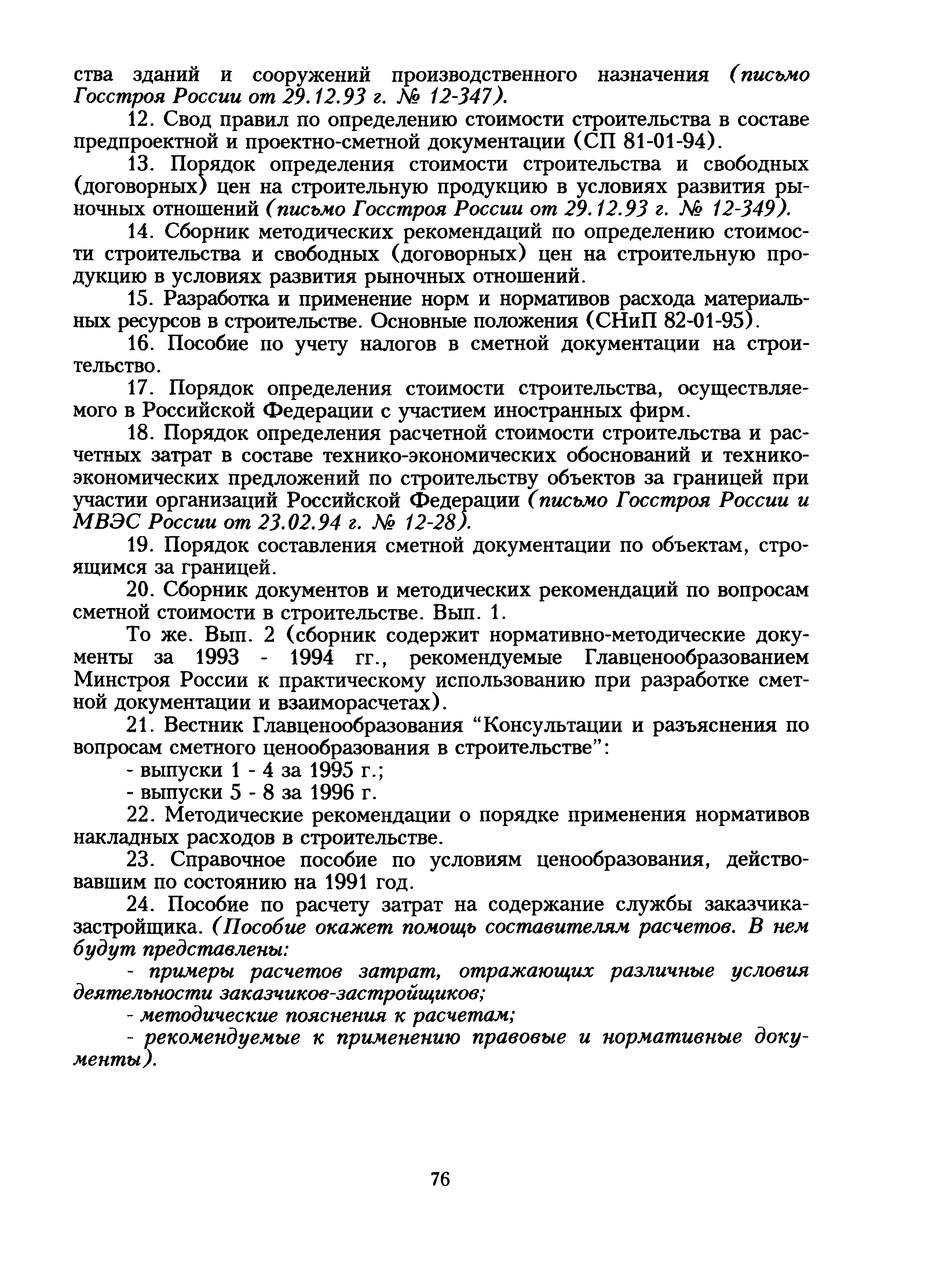 ства зданий и сооружений производственного назначения (письмо Госстроя России от 29.12.93 г. № 12-347).

12. Свод правил по определению стоимости строительства в составе предпроектной и проектно-сметной документации (СП 81-01-94).

13. Порядок определения стоимости строительства и свободных (договорных) цен на строительную продукцию в условиях развития рыночных отношений (письмо Госстроя России от 29.12.93 г. № 12-349).

14. Сборник методических рекомендаций по определению стоимости строительства и свободных (договорных) цен на строительную продукцию в условиях развития рыночных отношений.

15. Разработка и применение норм и нормативов расхода материальных ресурсов в строительстве. Основные положения (СНиП 82-01-95).

16. Пособие по учету налогов в сметной документации на строительство.

17. Порядок определения стоимости строительства, осуществляемого в Российской Федерации с участием иностранных фирм.

18. Порядок определения расчетной стоимости строительства и расчетных затрат в составе технико-экономических обоснований и технико-экономических предложений по строительству объектов за границей при участии организаций Российской Федерации (письмо Госстроя России и МВЭС России от 23.02.94 г. № 12-28).

19. Порядок составления сметной документации по объектам, строящимся за границей.

20. Сборник документов и методических рекомендаций по вопросам сметной стоимости в строительстве. Вып. 1.

То же. Вып. 2 (сборник содержит нормативно-методические документы за 1993 - 1994 гг., рекомендуемые Главценообразованием Минстроя России к практическому использованию при разработке сметной документации и взаиморасчетах).

21. Вестник Главценообразования “Консультации и разъяснения по вопросам сметного ценообразования в строительстве”:

- выпуски 1 - 4 за 1995 г.;

- выпуски 5 - 8 за 1996 г.

22. Методические рекомендации о порядке применения нормативов накладных расходов в строительстве.

23. Справочное пособие по условиям ценообразования, действовавшим по состоянию на 1991 год.

24. Пособие по расчету затрат на содержание службы заказчика-застройщика. (Пособие окажет помощь составителям расчетов. В нем будут представлены:

- примеры расчетов затрат, отражающих различные условия деятельности заказчиков-застройщиков;

- методические пояснения к расчетам;

- рекомендуемые к применению правовые и нормативные документы).

76